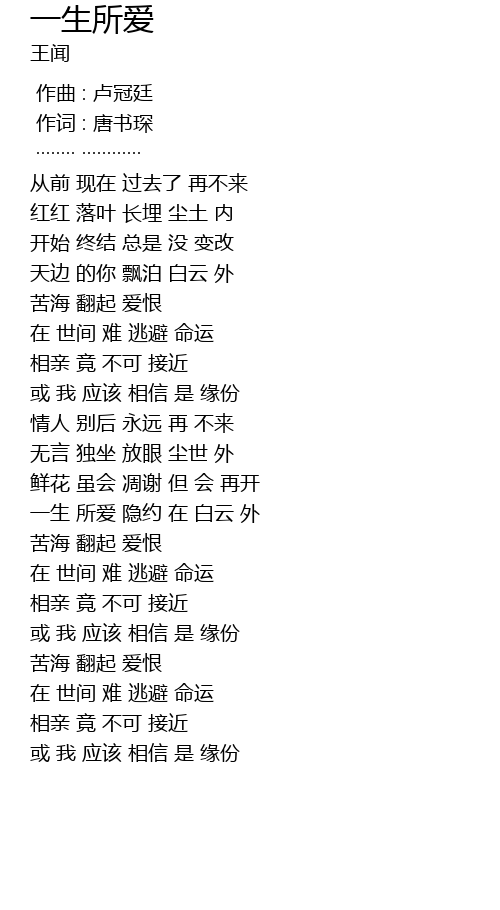 一生所爱
王闻

作曲 : 卢冠廷
作词 : 唐书琛
........ ............

从前 现在 过去了 再不来
红红 落叶 长埋 尘土 内
开始 终结 总是 没 变改
天边 的你 飘泊 白云 外
苦海 翻起 爱恨
在 世间 难 逃避 命运
相亲 竟 不可 接近
或 我 应该 相信 是 缘份
情人 别后 永远 再 不来
无言 独坐 放眼 尘世 外
鲜花 虽会 凋谢 但 会 再开
一生 所爱 隐约 在 白云 外
苦海 翻起 爱恨
在 世间 难 逃避 命运
相亲 竟 不可 接近
或 我 应该 相信 是 缘份
苦海 翻起 爱恨
在 世间 难 逃避 命运
相亲 竟 不可 接近
或 我 应该 相信 是 缘份